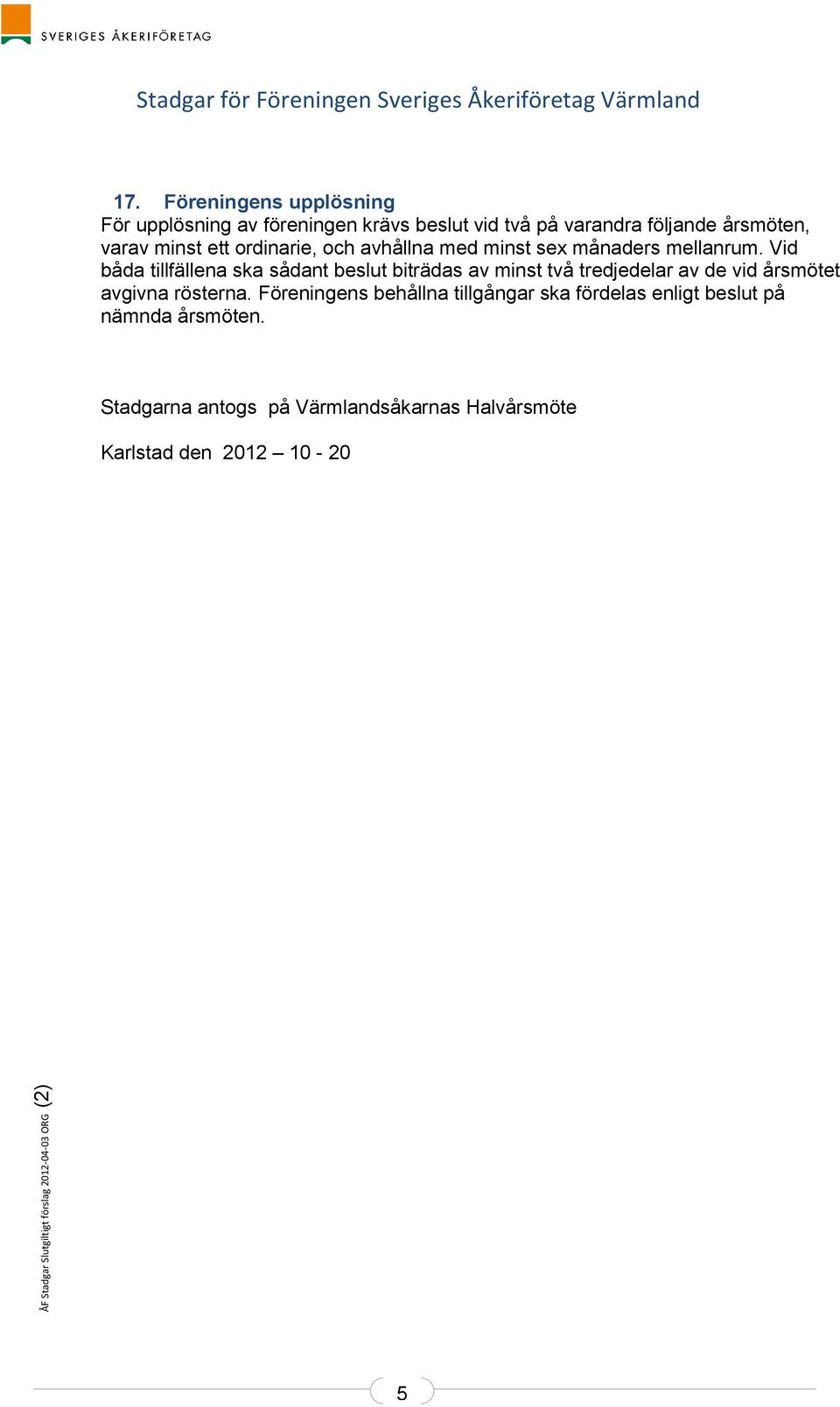 SVERIGES ÅKERIFÖRETAG

Stadgar för Föreningen Sveriges Åkeriföretag Värmland

17. Föreningens upplösning

För upplösning av föreningen krävs beslut vid två på varandra följande årsmöten, varav minst ett ordinarie, och avhållna med minst sex månaders mellanrum. Vid båda tillfällena ska sådant beslut biträdas av minst två tredjedelar av de vid årsmötet avgivna rösterna. Föreningens behållna tillgångar ska fördelas enligt beslut på nämnda årsmöten.

Stadgarna antogs på Värmlandsåkarnas Halvårsmöte

Karlstad den 2012 – 10 - 20

ÅF Stadgar Slutgiltigt förslag 2012-04-03 ORG (2)

5